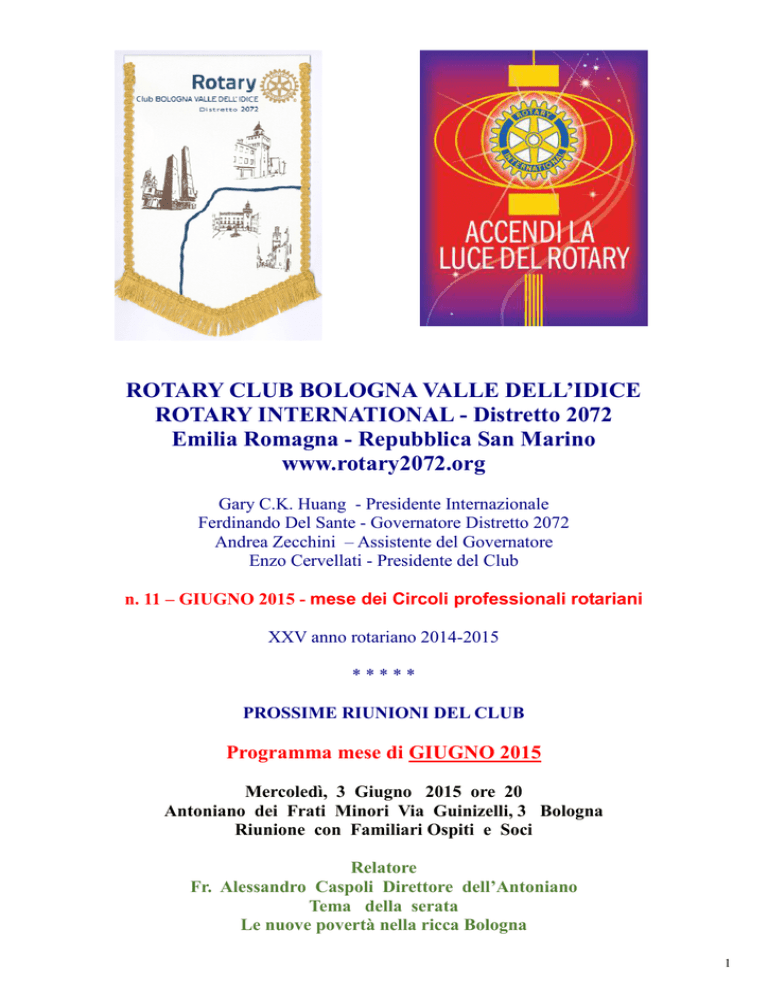 Rotary
Club BOLOGNA VALLE DELL'IDICE
Distretto 2072

ROTARY
INTERNATIONAL

ACCENDI LA LUCE DEL ROTARY

ROTARY CLUB BOLOGNA VALLE DELL'IDICE
ROTARY INTERNATIONAL - Distretto 2072
Emilia Romagna - Repubblica San Marino
www.rotary2072.org

Gary C.K. Huang - Presidente Internazionale
Ferdinando Del Sante - Governatore Distretto 2072
Andrea Zecchini – Assistente del Governatore
Enzo Cervellati - Presidente del Club

n. 11 – GIUGNO 2015 - mese dei Circoli professionali rotariani

XXV anno rotariano 2014-2015

* * * * *

PROSSIME RIUNIONI DEL CLUB

Programma mese di GIUGNO 2015

Mercoledì, 3 Giugno 2015 ore 20
Antoniano dei Frati Minori Via Guinizelli, 3 Bologna
Riunione con Familiari Ospiti e Soci

Relatore
Fr. Alessandro Caspoli Direttore dell'Antoniano
Tema della serata
Le nuove povertà nella ricca Bologna

1